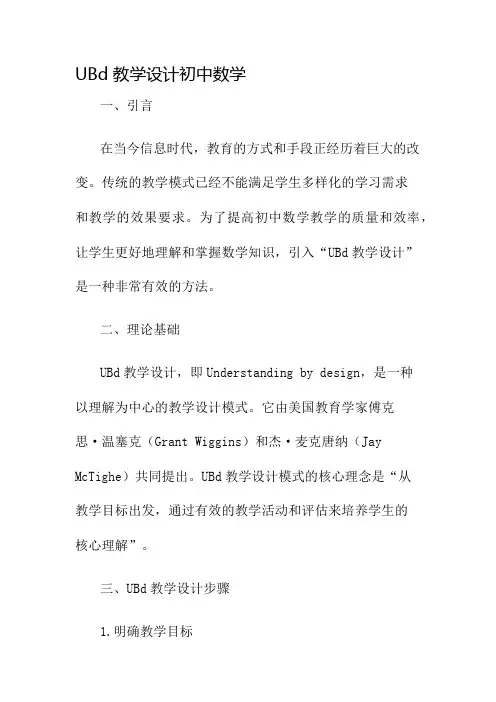 UBd 教学设计初中数学

一、引言

在当今信息时代，教育的方式和手段正经历着巨大的改变。传统的教学模式已经不能满足学生多样化的学习需求和教学的效果要求。为了提高初中数学教学的质量和效率，让学生更好地理解和掌握数学知识，引入“UBd 教学设计”是一种非常有效的方法。

二、理论基础

UBd 教学设计，即 Understanding by design，是一种以理解为中心的教学设计模式。它由美国教育学家傅克思·温塞克（Grant Wiggins）和杰·麦克唐纳（Jay McTighe）共同提出。UBd 教学设计模式的核心理念是“从教学目标出发，通过有效的教学活动和评估来培养学生的核心理解”。

三、UBd 教学设计步骤

1. 明确教学目标